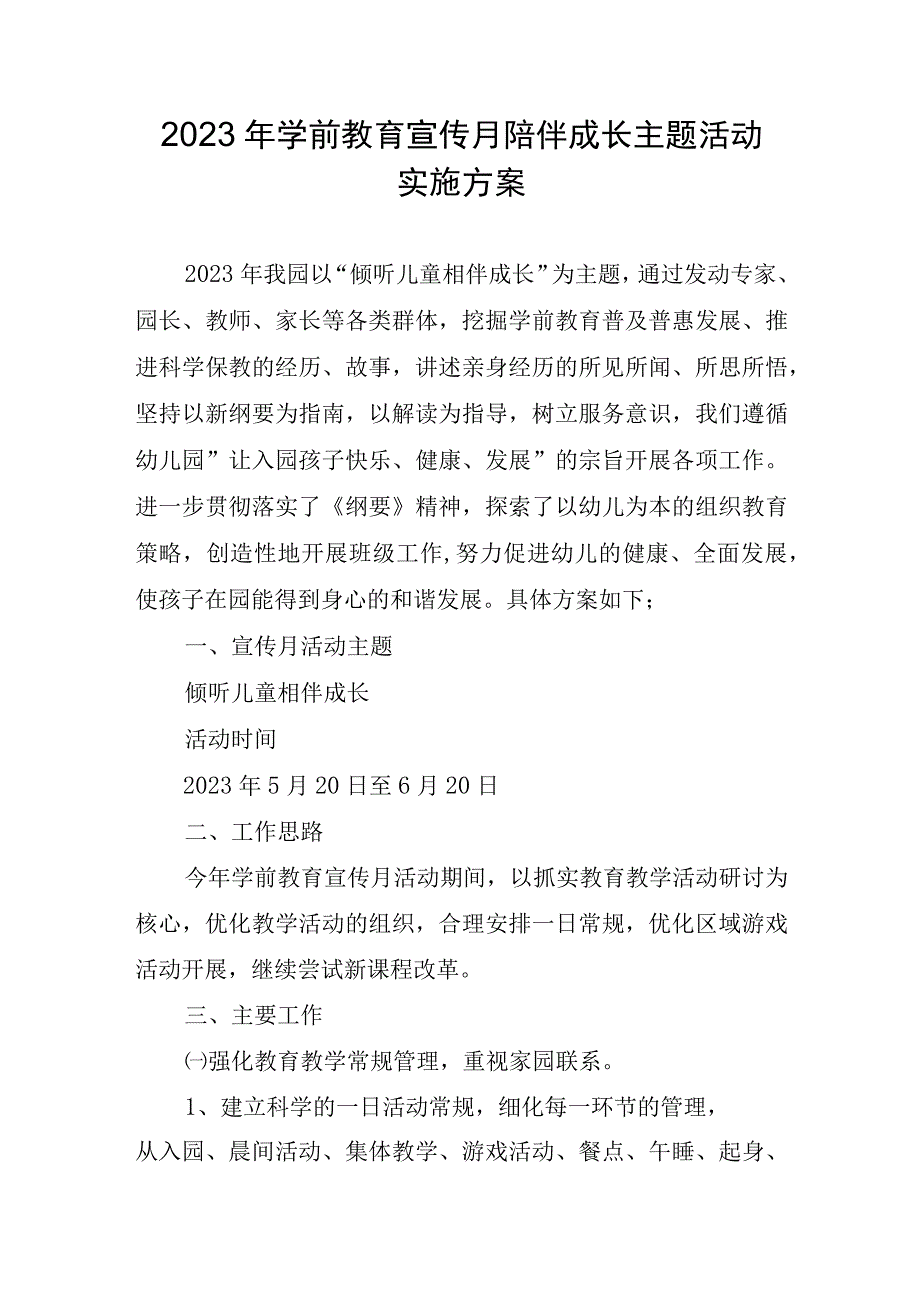 2023年学前教育宣传月陪伴成长主题活动实施方案

2023年我园以“倾听儿童相伴成长”为主题，通过发动专家、园长、教师、家长等各类群体，挖掘学前教育普及普惠发展、推进科学保教的经历、故事，讲述亲身经历的所见所闻、所思所悟，坚持以新纲要为指南，以解读为指导，树立服务意识，我们遵循幼儿园”让入园孩子快乐、健康、发展”的宗旨开展各项工作。进一步贯彻落实了《纲要》精神，探索了以幼儿为本的组织教育策略，创造性地开展班级工作，努力促进幼儿的健康、全面发展，使孩子在园能得到身心的和谐发展。具体方案如下；

一、宣传月活动主题

倾听儿童相伴成长

活动时间

2023年5月20日至6月20日

二、工作思路

今年学前教育宣传月活动期间，以抓实教育教学活动研讨为核心，优化教学活动的组织，合理安排一日常规，优化区域游戏活动开展，继续尝试新课程改革。

三、主要工作

㈠强化教育教学常规管理，重视家园联系。

1、建立科学的一日活动常规，细化每一环节的管理，从入园、晨间活动、集体教学、游戏活动、餐点、午睡、起身、